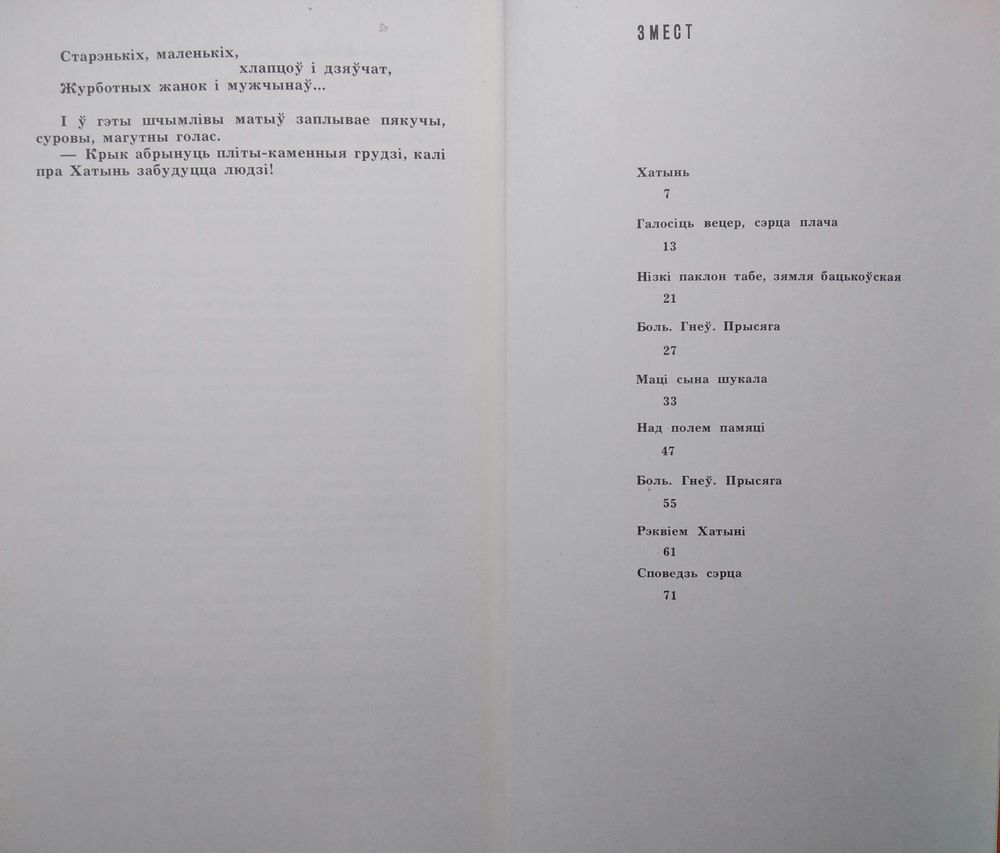 Старэнькіх, маленькіх,
хлапцоў і дзяўчат,
Журботных жанок і мужчынаў...

І ў гэты шчымлівы матыў заплывае пякучы, суровы, магутны голас.
— Крык абрынуць пліты-каменныя грудзі, калі пра Хатынь забудуцца людзі!

ЗМЕСТ

Хатынь
7

Галосіць вецер, сэрца плача
13

Нізкі паклон табе, зямля бацькоўская
21

Боль. Гнеў. Прысяга
27

Маці сына шукала
33

Над полем памяці
47

Боль. Гнеў. Прысяга
55

Рэквіем Хатыні
61

Споведзь сэрца
71